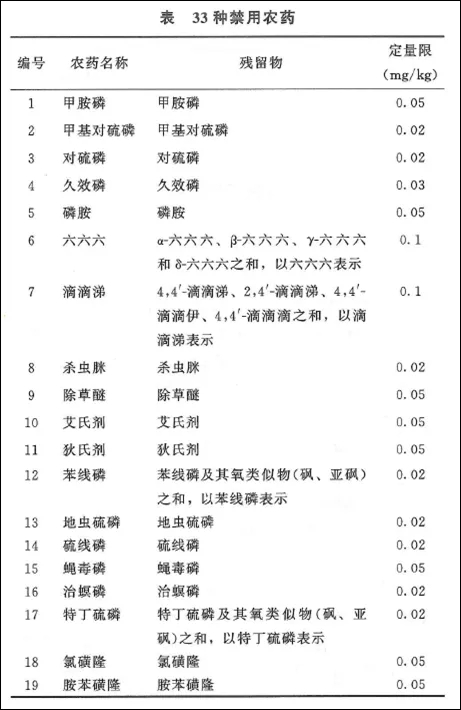 表　33种禁用农药

| 编号 | 农药名称 | 残留物 | 定量限 (mg/kg) |
|---|---|---|---|
| 1 | 甲胺磷 | 甲胺磷 | 0.05 |
| 2 | 甲基对硫磷 | 甲基对硫磷 | 0.02 |
| 3 | 对硫磷 | 对硫磷 | 0.02 |
| 4 | 久效磷 | 久效磷 | 0.03 |
| 5 | 磷胺 | 磷胺 | 0.05 |
| 6 | 六六六 | α-六六六、β-六六六、γ-六六六和δ-六六六之和，以六六六表示 | 0.1 |
| 7 | 滴滴涕 | 4,4′-滴滴涕、2,4′-滴滴涕、4,4′-滴滴伊、4,4′-滴滴滴之和，以滴滴涕表示 | 0.1 |
| 8 | 杀虫脒 | 杀虫脒 | 0.02 |
| 9 | 除草醚 | 除草醚 | 0.05 |
| 10 | 艾氏剂 | 艾氏剂 | 0.05 |
| 11 | 狄氏剂 | 狄氏剂 | 0.05 |
| 12 | 苯线磷 | 苯线磷及其氧类似物(砜、亚砜)之和，以苯线磷表示 | 0.02 |
| 13 | 地虫硫磷 | 地虫硫磷 | 0.02 |
| 14 | 硫线磷 | 硫线磷 | 0.02 |
| 15 | 蝇毒磷 | 蝇毒磷 | 0.05 |
| 16 | 治螟磷 | 治螟磷 | 0.02 |
| 17 | 特丁硫磷 | 特丁硫磷及其氧类似物(砜、亚砜)之和，以特丁硫磷表示 | 0.02 |
| 18 | 氯磺隆 | 氯磺隆 | 0.05 |
| 19 | 胺苯磺隆 | 胺苯磺隆 | 0.05 |